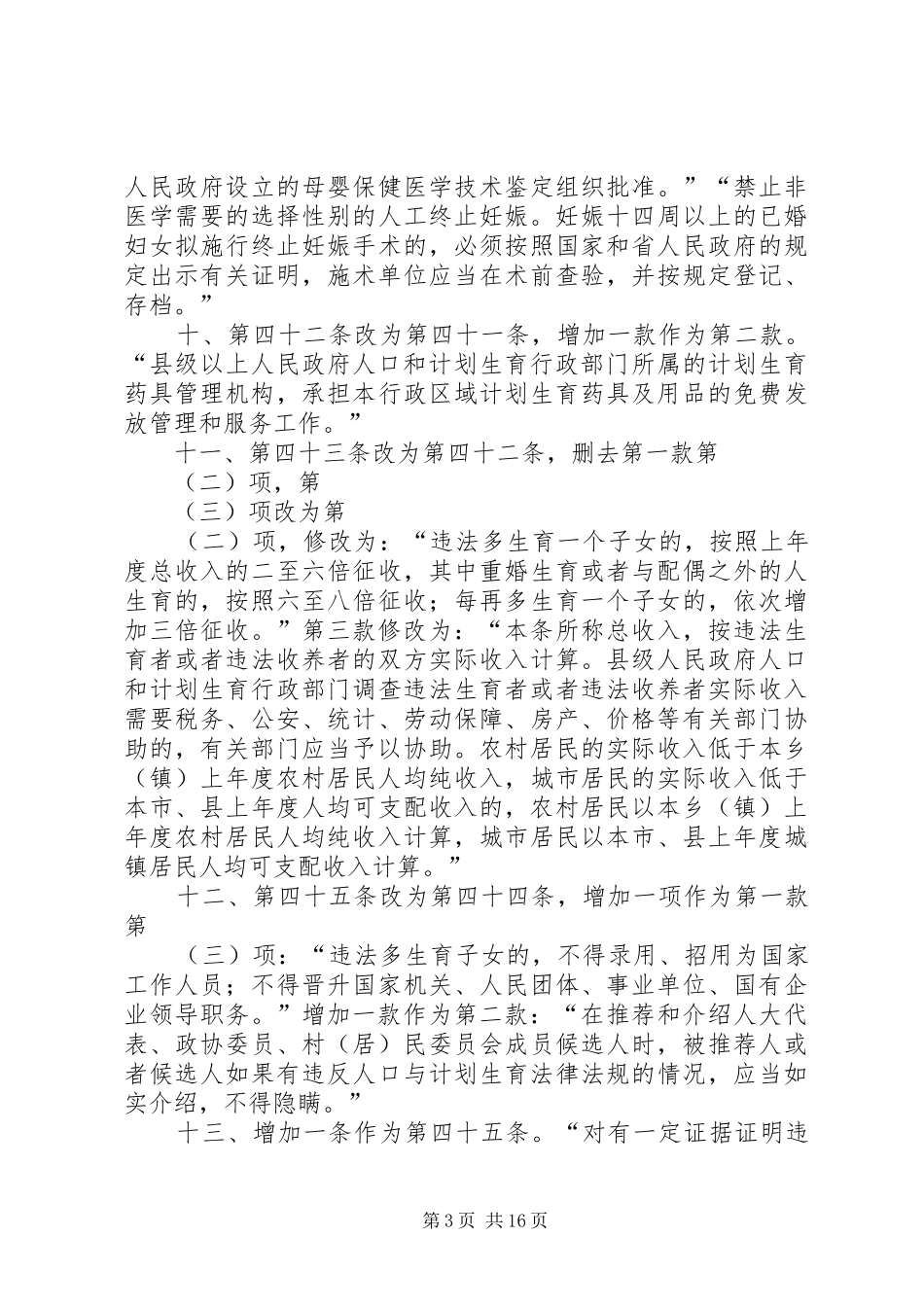 人民政府设立的母婴保健医学技术鉴定组织批准。”“禁止非医学需要的选择性别的人工终止妊娠。妊娠十四周以上的已婚妇女拟施行终止妊娠手术的，必须按照国家和省人民政府的规定出示有关证明，施术单位应当在术前查验，并按规定登记、存档。”

十、第四十二条改为第四十一条，增加一款作为第二款。“县级以上人民政府人口和计划生育行政部门所属的计划生育药具管理机构，承担本行政区域计划生育药具及用品的免费发放管理和服务工作。”

十一、第四十三条改为第四十二条，删去第一款第

（二）项，第

（三）项改为第

（二）项，修改为：“违法多生育一个子女的，按照上年度总收入的二至六倍征收，其中重婚生育或者与配偶之外的人生育的，按照六至八倍征收；每再多生育一个子女的，依次增加三倍征收。”第三款修改为：“本条所称总收入，按违法生育者或者违法收养者的双方实际收入计算。县级人民政府人口和计划生育行政部门调查违法生育者或者违法收养者实际收入需要税务、公安、统计、劳动保障、房产、价格等有关部门协助的，有关部门应当予以协助。农村居民的实际收入低于本乡（镇）上年度农村居民人均纯收入，城市居民的实际收入低于本市、县上年度人均可支配收入的，农村居民以本乡（镇）上年度农村居民人均纯收入计算，城市居民以本市、县上年度城镇居民人均可支配收入计算。”

十二、第四十五条改为第四十四条，增加一项作为第一款第

（三）项：“违法多生育子女的，不得录用、招用为国家工作人员；不得晋升国家机关、人民团体、事业单位、国有企业领导职务。”增加一款作为第二款：“在推荐和介绍人大代表、政协委员、村（居）民委员会成员候选人时，被推荐人或者候选人如果有违反人口与计划生育法律法规的情况，应当如实介绍，不得隐瞒。”

十三、增加一条作为第四十五条。“对有一定证据证明违

第3页 共16页